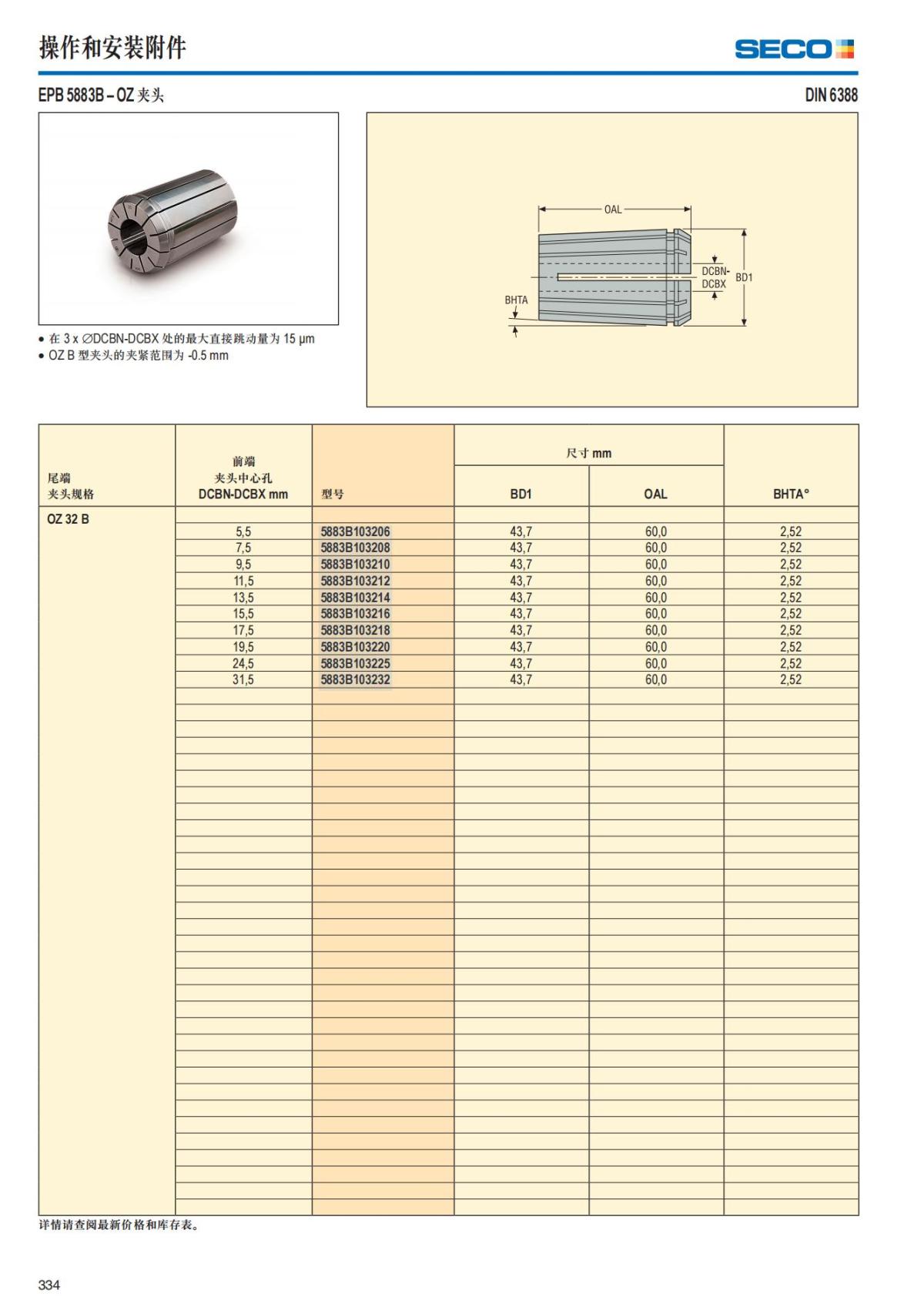 操作和安装附件

SECO

EPB 5883B – OZ 夹头

DIN 6388

OAL

DCBN-DCBX

BD1

BHTA

• 在 3 x ∅DCBN-DCBX 处的最大直接跳动量为 15 µm
• OZ B 型夹头的夹紧范围为 -0.5 mm

| 尾端 夹头规格 | 前端 夹头中心孔 DCBN-DCBX mm | 型号 | 尺寸 mm BD1 | 尺寸 mm OAL | BHTA° |
|---|---|---|---|---|---|
| OZ 32 B | | | | | |
| | 5,5 | 5883B103206 | 43,7 | 60,0 | 2,52 |
| | 7,5 | 5883B103208 | 43,7 | 60,0 | 2,52 |
| | 9,5 | 5883B103210 | 43,7 | 60,0 | 2,52 |
| | 11,5 | 5883B103212 | 43,7 | 60,0 | 2,52 |
| | 13,5 | 5883B103214 | 43,7 | 60,0 | 2,52 |
| | 15,5 | 5883B103216 | 43,7 | 60,0 | 2,52 |
| | 17,5 | 5883B103218 | 43,7 | 60,0 | 2,52 |
| | 19,5 | 5883B103220 | 43,7 | 60,0 | 2,52 |
| | 24,5 | 5883B103225 | 43,7 | 60,0 | 2,52 |
| | 31,5 | 5883B103232 | 43,7 | 60,0 | 2,52 |

详情请查阅最新价格和库存表。

334